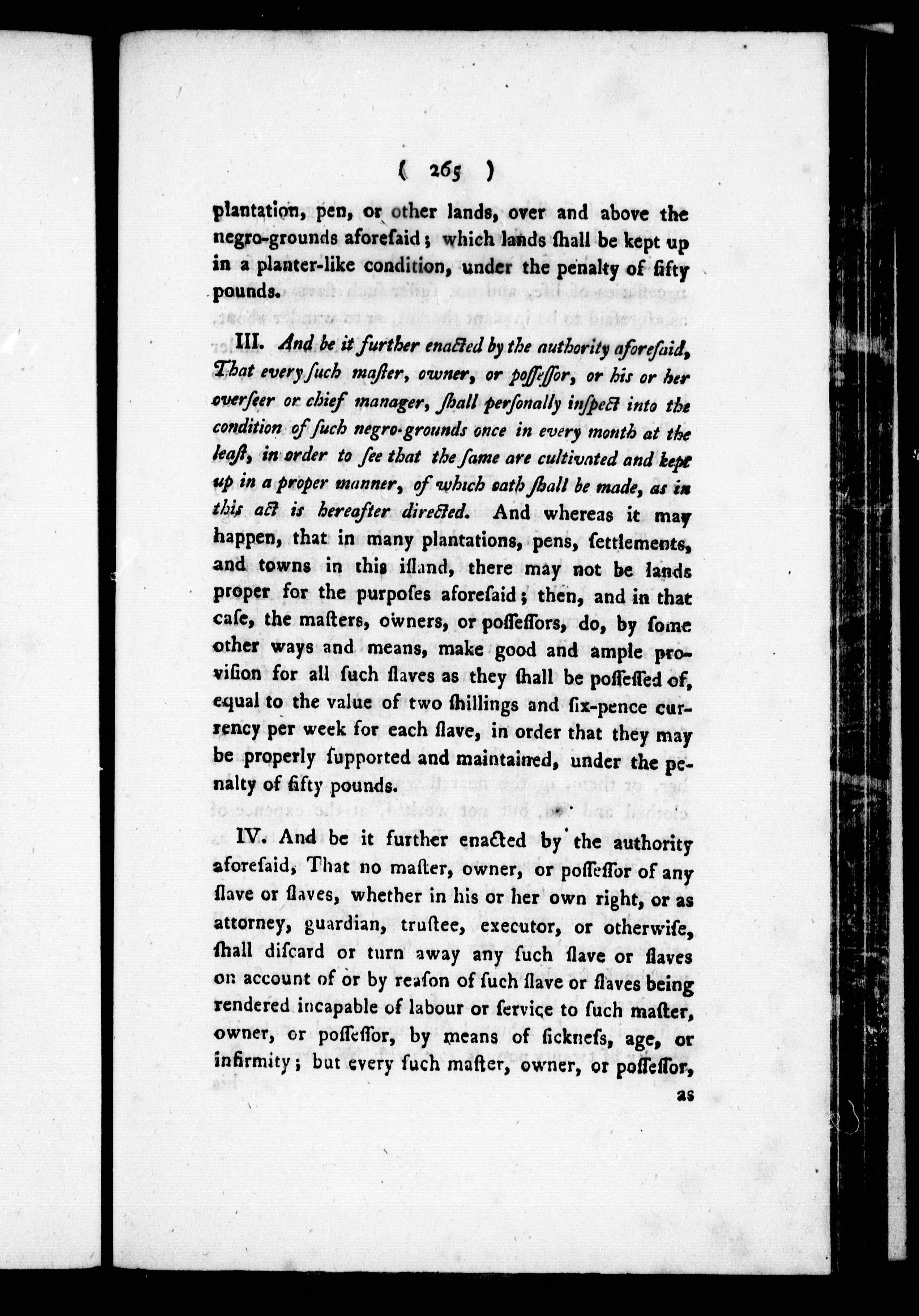 ( 265 )

plantation, pen, or other lands, over and above the negro-grounds aforesaid; which lands shall be kept up in a planter-like condition, under the penalty of fifty pounds.

III. And be it further enacted by the authority aforesaid, That every such master, owner, or possessor, or his or her overseer or chief manager, shall personally inspect into the condition of such negro-grounds once in every month at the least, in order to see that the same are cultivated and kept up in a proper manner, of which oath shall be made, as in this act is hereafter directed. And whereas it may happen, that in many plantations, pens, settlements, and towns in this island, there may not be lands proper for the purposes aforesaid; then, and in that case, the masters, owners, or possessors, do, by some other ways and means, make good and ample provision for all such slaves as they shall be possessed of, equal to the value of two shillings and six-pence currency per week for each slave, in order that they may be properly supported and maintained, under the penalty of fifty pounds.

IV. And be it further enacted by the authority aforesaid, That no master, owner, or possessor of any slave or slaves, whether in his or her own right, or as attorney, guardian, trustee, executor, or otherwise, shall discard or turn away any such slave or slaves on account of or by reason of such slave or slaves being rendered incapable of labour or service to such master, owner, or possessor, by means of sickness, age, or infirmity; but every such master, owner, or possessor,

as